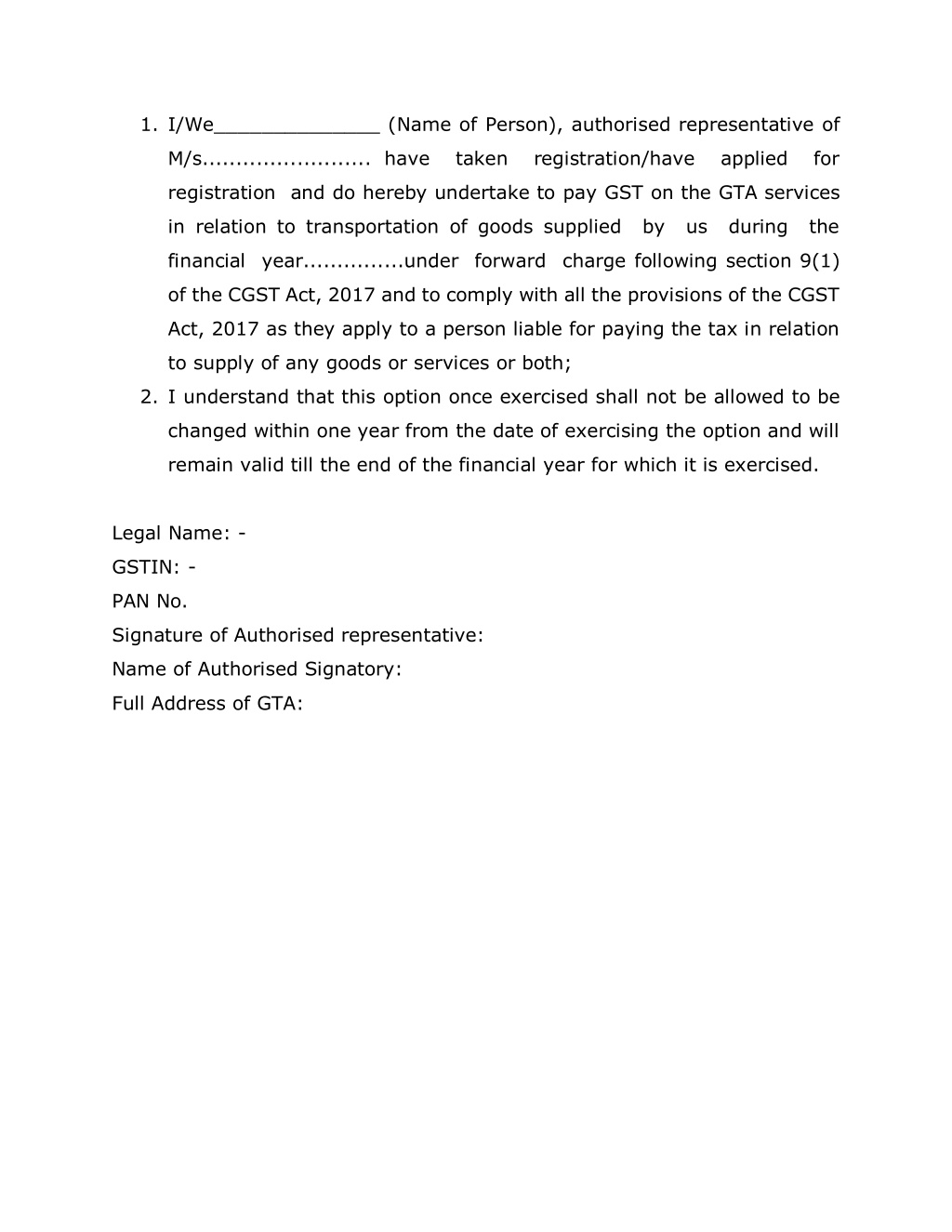 1. I/We______________ (Name of Person), authorised representative of M/s........................ have taken registration/have applied for registration and do hereby undertake to pay GST on the GTA services in relation to transportation of goods supplied by us during the financial year...............under forward charge following section 9(1) of the CGST Act, 2017 and to comply with all the provisions of the CGST Act, 2017 as they apply to a person liable for paying the tax in relation to supply of any goods or services or both;
2. I understand that this option once exercised shall not be allowed to be changed within one year from the date of exercising the option and will remain valid till the end of the financial year for which it is exercised.

Legal Name: -
GSTIN: -
PAN No.
Signature of Authorised representative:
Name of Authorised Signatory:
Full Address of GTA: